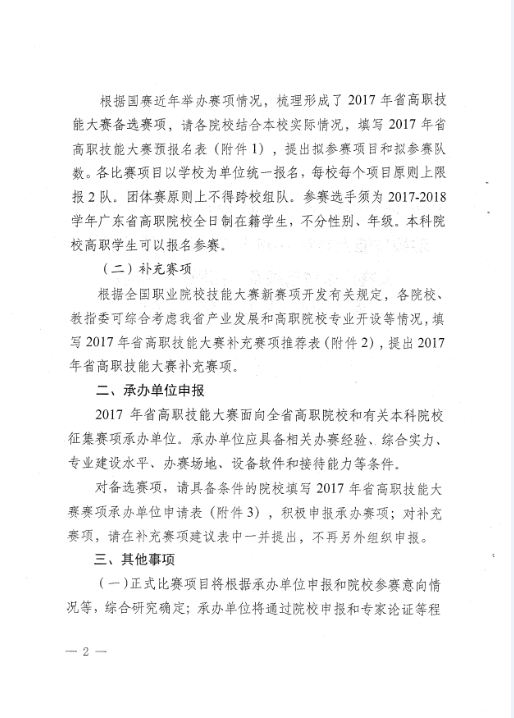 根据国赛近年举办赛项情况，梳理形成了 2017 年省高职技能大赛备选赛项，请各院校结合本校实际情况，填写 2017 年省高职技能大赛预报名表（附件 1），提出拟参赛项目和拟参赛队数。各比赛项目以学校为单位统一报名，每校每个项目原则上限报 2 队。团体赛原则上不得跨校组队。参赛选手须为 2017-2018 学年广东省高职院校全日制在籍学生，不分性别、年级。本科院校高职学生可以报名参赛。

（二）补充赛项

根据全国职业院校技能大赛新赛项开发有关规定，各院校、教指委可综合考虑我省产业发展和高职院校专业开设等情况，填写 2017 年省高职技能大赛补充赛项推荐表（附件 2），提出 2017 年省高职技能大赛补充赛项。

二、承办单位申报

2017 年省高职技能大赛面向全省高职院校和有关本科院校征集赛项承办单位。承办单位应具备相关办赛经验、综合实力、专业建设水平、办赛场地、设备软件和接待能力等条件。

对备选赛项，请具备条件的院校填写 2017 年省高职技能大赛赛项承办单位申请表（附件 3），积极申报承办赛项；对补充赛项，请在补充赛项建议表中一并提出，不再另外组织申报。

三、其他事项

（一）正式比赛项目将根据承办单位申报和院校参赛意向情况等，综合研究确定；承办单位将通过院校申报和专家论证等程

— 2 —